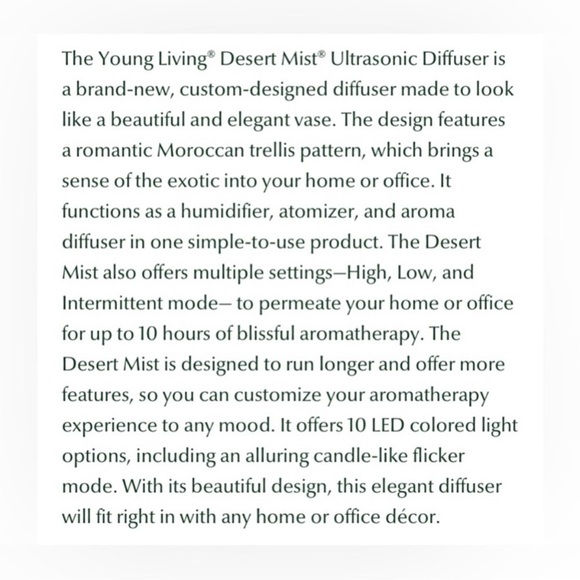 The Young Living® Desert Mist® Ultrasonic Diffuser is a brand-new, custom-designed diffuser made to look like a beautiful and elegant vase. The design features a romantic Moroccan trellis pattern, which brings a sense of the exotic into your home or office. It functions as a humidifier, atomizer, and aroma diffuser in one simple-to-use product. The Desert Mist also offers multiple settings—High, Low, and Intermittent mode— to permeate your home or office for up to 10 hours of blissful aromatherapy. The Desert Mist is designed to run longer and offer more features, so you can customize your aromatherapy experience to any mood. It offers 10 LED colored light options, including an alluring candle-like flicker mode. With its beautiful design, this elegant diffuser will fit right in with any home or office décor.